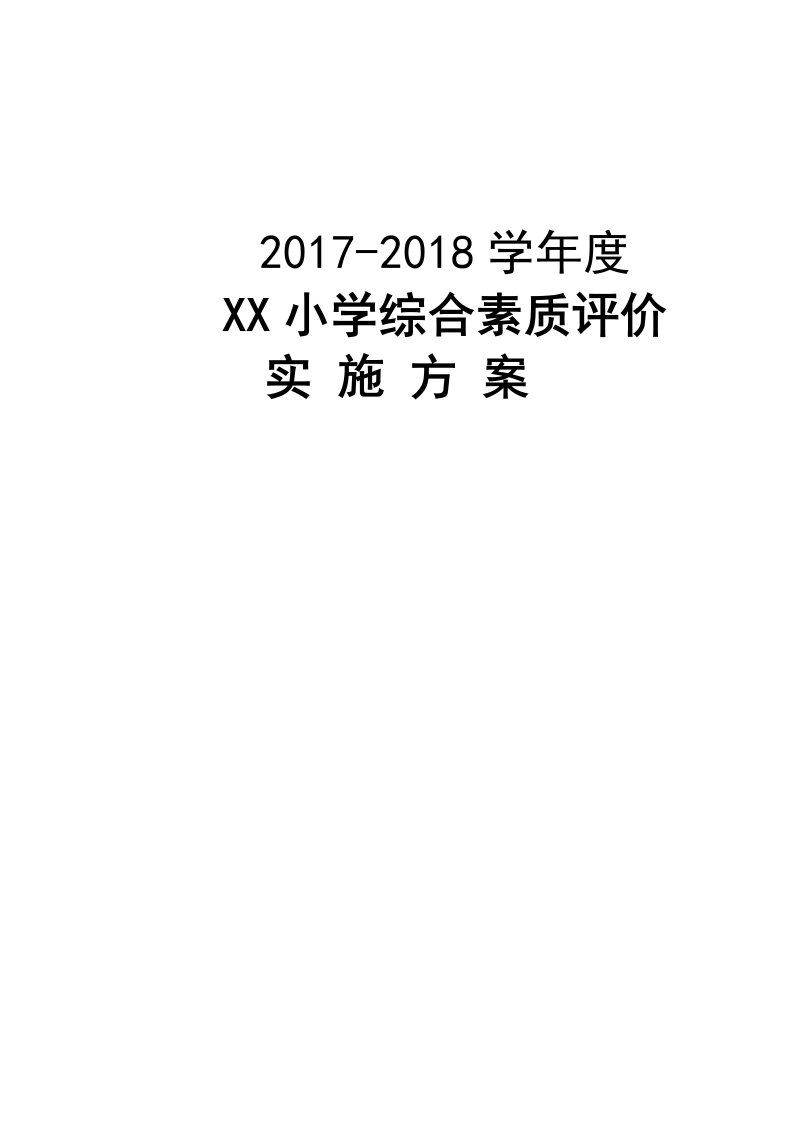 2017-2018 学年度

XX 小学综合素质评价

实 施 方 案